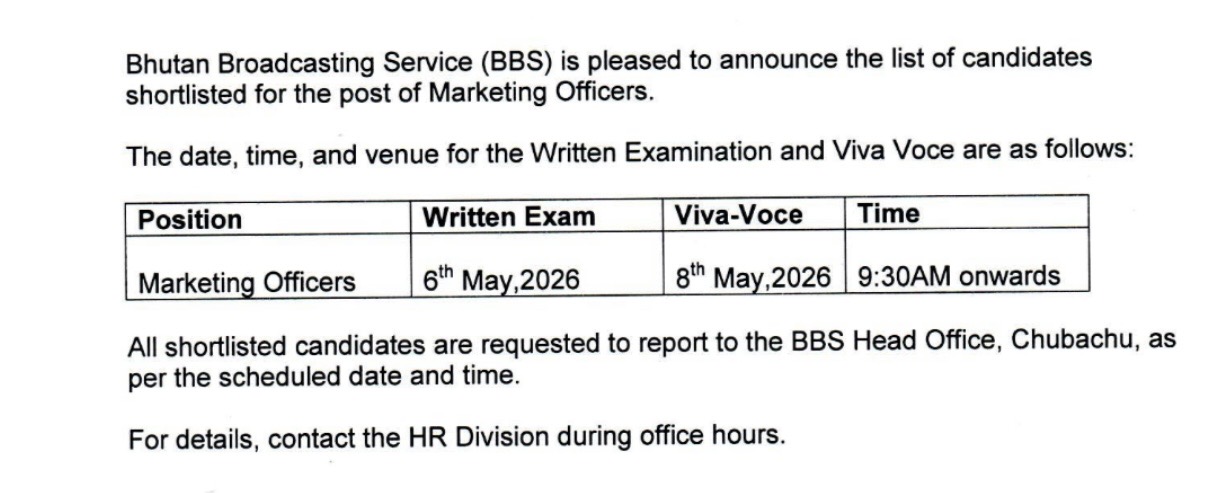 Bhutan Broadcasting Service (BBS) is pleased to announce the list of candidates shortlisted for the post of Marketing Officers.

The date, time, and venue for the Written Examination and Viva Voce are as follows:

| Position | Written Exam | Viva-Voce | Time |
|---|---|---|---|
| Marketing Officers | 6th May,2026 | 8th May,2026 | 9:30AM onwards |

All shortlisted candidates are requested to report to the BBS Head Office, Chubachu, as per the scheduled date and time.

For details, contact the HR Division during office hours.